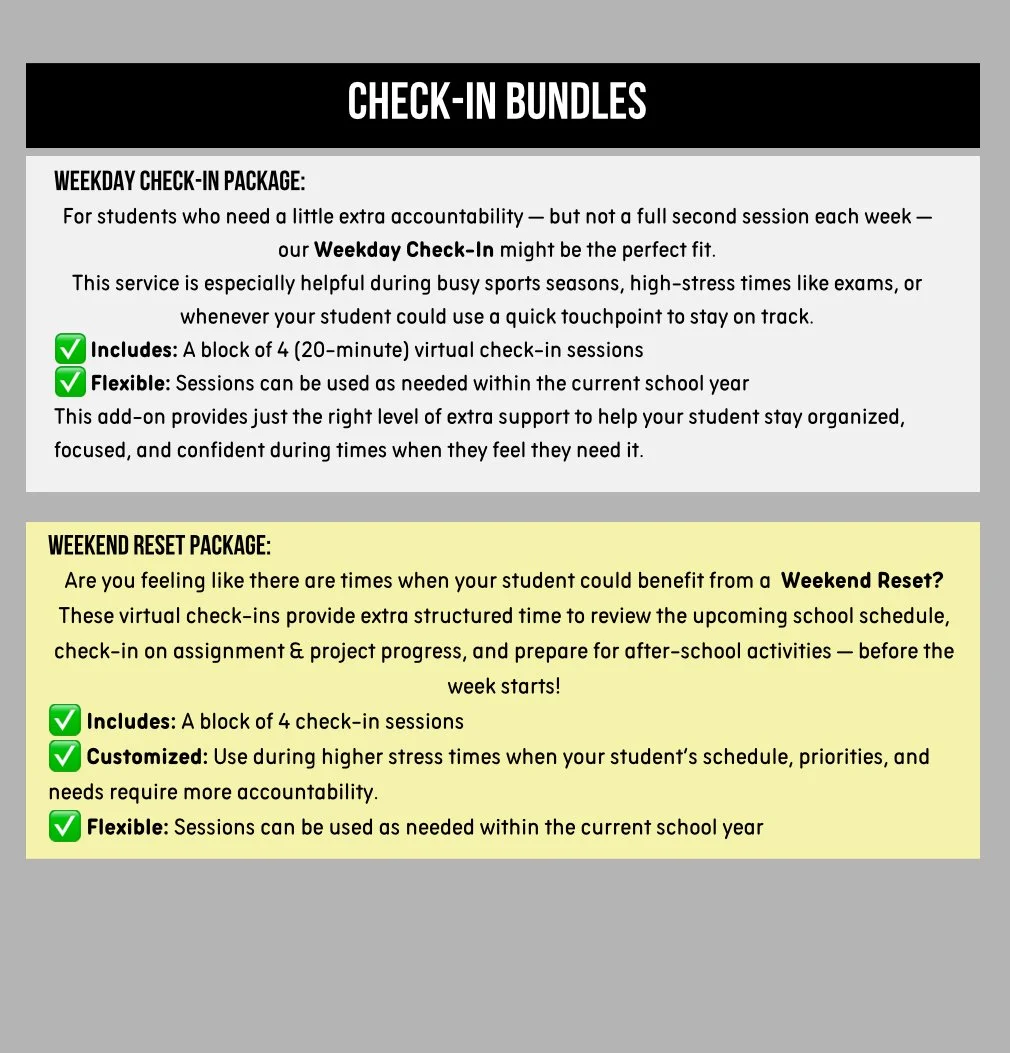 CHECK-IN BUNDLES

WEEKDAY CHECK-IN PACKAGE:

For students who need a little extra accountability — but not a full second session each week — our Weekday Check-In might be the perfect fit.

This service is especially helpful during busy sports seasons, high-stress times like exams, or whenever your student could use a quick touchpoint to stay on track.

✅ Includes: A block of 4 (20-minute) virtual check-in sessions
✅ Flexible: Sessions can be used as needed within the current school year

This add-on provides just the right level of extra support to help your student stay organized, focused, and confident during times when they feel they need it.

WEEKEND RESET PACKAGE:

Are you feeling like there are times when your student could benefit from a Weekend Reset? These virtual check-ins provide extra structured time to review the upcoming school schedule, check-in on assignment & project progress, and prepare for after-school activities — before the week starts!

✅ Includes: A block of 4 check-in sessions
✅ Customized: Use during higher stress times when your student's schedule, priorities, and needs require more accountability.
✅ Flexible: Sessions can be used as needed within the current school year